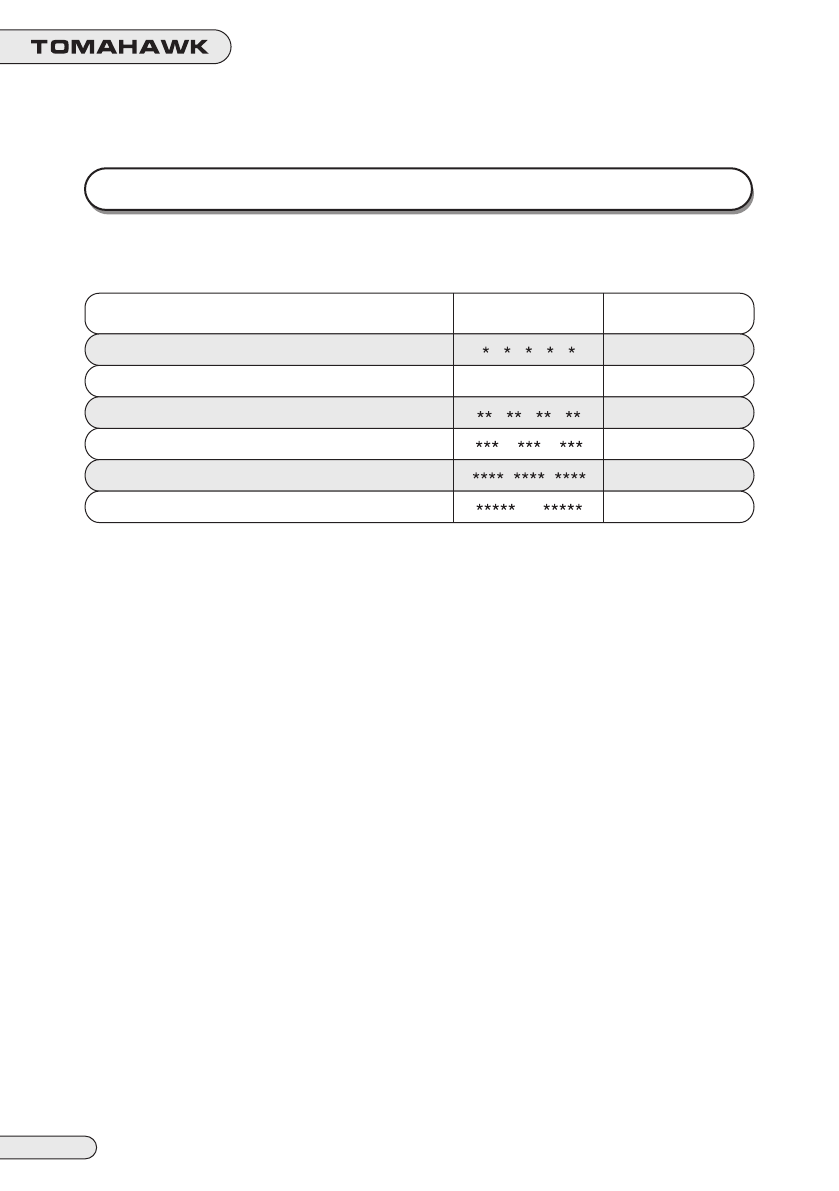 TOMAHAWK

|  |  |  |
|---|---|---|
|  | * * * * * |  |
|  |  |  |
|  | ** ** ** ** |  |
|  | *** *** *** |  |
|  | **** **** **** |  |
|  | ***** ***** |  |